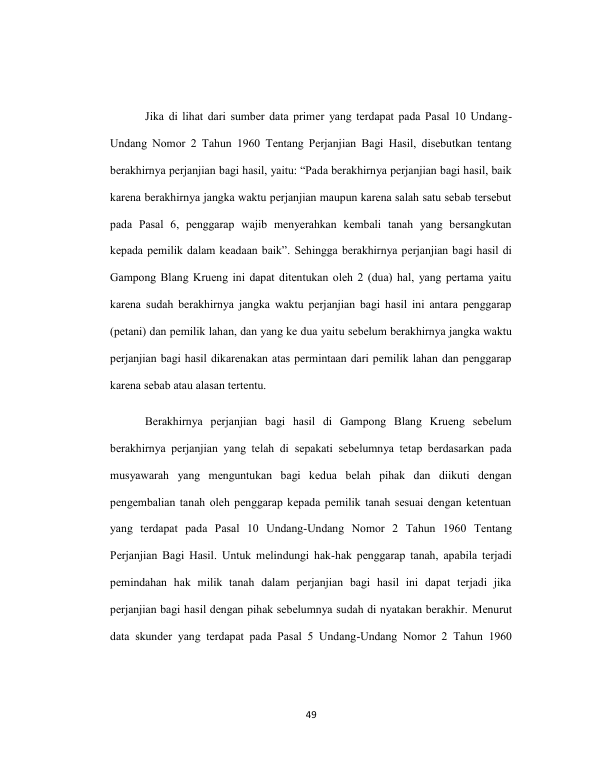 Jika di lihat dari sumber data primer yang terdapat pada Pasal 10 Undang-Undang Nomor 2 Tahun 1960 Tentang Perjanjian Bagi Hasil, disebutkan tentang berakhirnya perjanjian bagi hasil, yaitu: "Pada berakhirnya perjanjian bagi hasil, baik karena berakhirnya jangka waktu perjanjian maupun karena salah satu sebab tersebut pada Pasal 6, penggarap wajib menyerahkan kembali tanah yang bersangkutan kepada pemilik dalam keadaan baik". Sehingga berakhirnya perjanjian bagi hasil di Gampong Blang Krueng ini dapat ditentukan oleh 2 (dua) hal, yang pertama yaitu karena sudah berakhirnya jangka waktu perjanjian bagi hasil ini antara penggarap (petani) dan pemilik lahan, dan yang ke dua yaitu sebelum berakhirnya jangka waktu perjanjian bagi hasil dikarenakan atas permintaan dari pemilik lahan dan penggarap karena sebab atau alasan tertentu.

Berakhirnya perjanjian bagi hasil di Gampong Blang Krueng sebelum berakhirnya perjanjian yang telah di sepakati sebelumnya tetap berdasarkan pada musyawarah yang menguntukan bagi kedua belah pihak dan diikuti dengan pengembalian tanah oleh penggarap kepada pemilik tanah sesuai dengan ketentuan yang terdapat pada Pasal 10 Undang-Undang Nomor 2 Tahun 1960 Tentang Perjanjian Bagi Hasil. Untuk melindungi hak-hak penggarap tanah, apabila terjadi pemindahan hak milik tanah dalam perjanjian bagi hasil ini dapat terjadi jika perjanjian bagi hasil dengan pihak sebelumnya sudah di nyatakan berakhir. Menurut data skunder yang terdapat pada Pasal 5 Undang-Undang Nomor 2 Tahun 1960

49